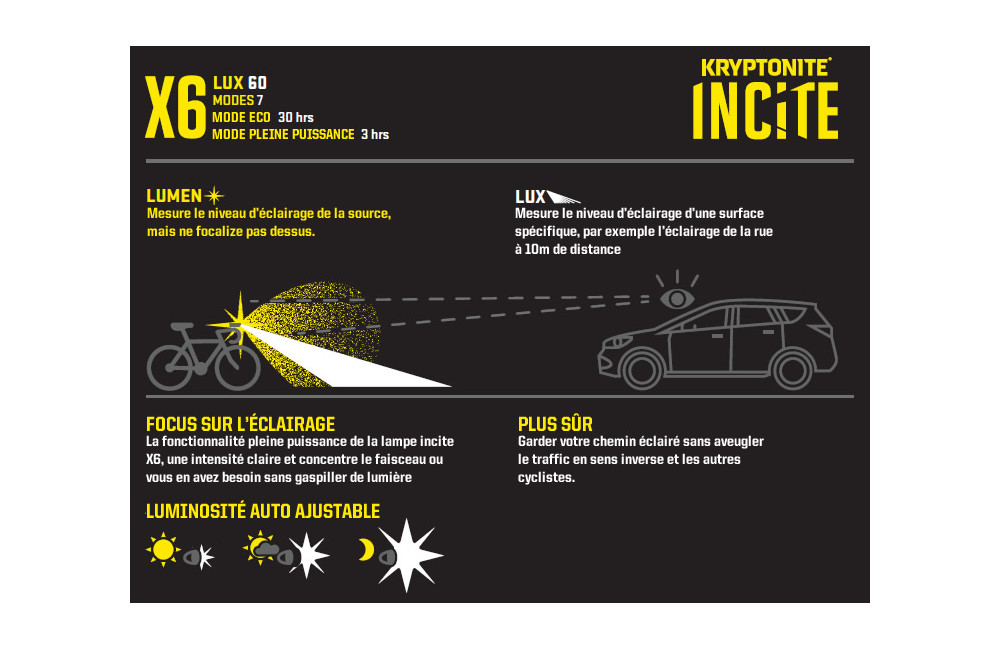 X6 LUX 60
MODES 7
MODE ECO 30 hrs
MODE PLEINE PUISSANCE 3 hrs

KRYPTONITE®
INCITE

LUMEN
Mesure le niveau d'éclairage de la source, mais ne focalize pas dessus.

LUX
Mesure le niveau d'éclairage d'une surface spécifique, par exemple l'éclairage de la rue à 10m de distance

FOCUS SUR L'ÉCLAIRAGE
La fonctionnalité pleine puissance de la lampe incite X6, une intensité claire et concentre le faisceau ou vous en avez besoin sans gaspiller de lumière

PLUS SÛR
Garder votre chemin éclairé sans aveugler le traffic en sens inverse et les autres cyclistes.

LUMINOSITÉ AUTO AJUSTABLE